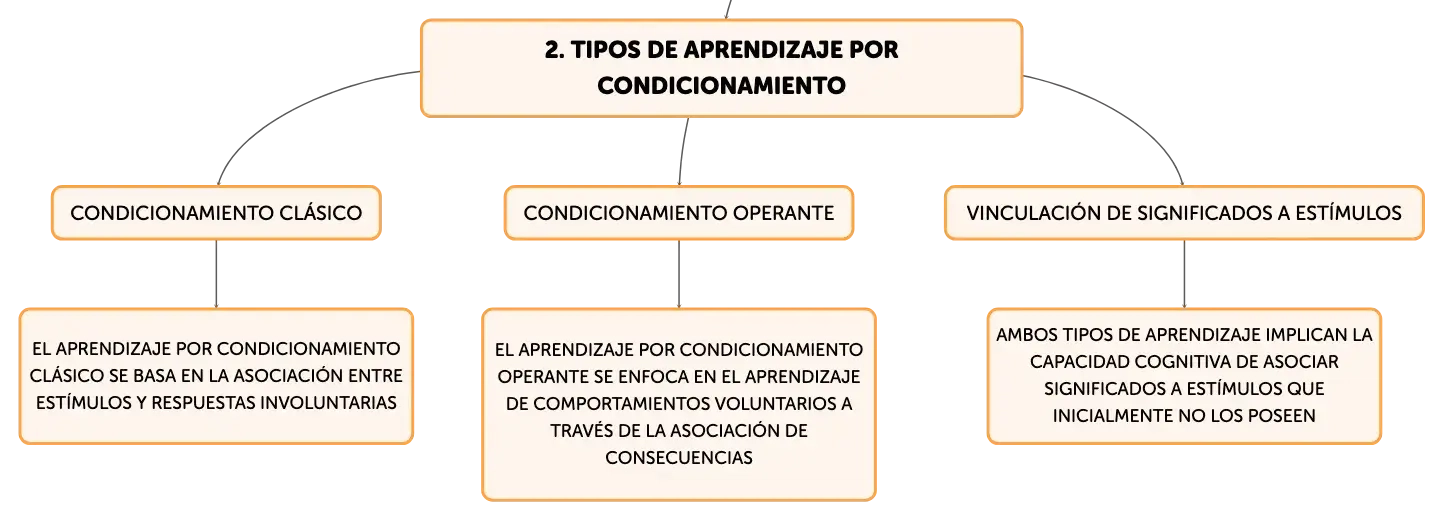 2. TIPOS DE APRENDIZAJE POR CONDICIONAMIENTO

CONDICIONAMIENTO CLÁSICO

CONDICIONAMIENTO OPERANTE

VINCULACIÓN DE SIGNIFICADOS A ESTÍMULOS

EL APRENDIZAJE POR CONDICIONAMIENTO CLÁSICO SE BASA EN LA ASOCIACIÓN ENTRE ESTÍMULOS Y RESPUESTAS INVOLUNTARIAS

EL APRENDIZAJE POR CONDICIONAMIENTO OPERANTE SE ENFOCA EN EL APRENDIZAJE DE COMPORTAMIENTOS VOLUNTARIOS A TRAVÉS DE LA ASOCIACIÓN DE CONSECUENCIAS

AMBOS TIPOS DE APRENDIZAJE IMPLICAN LA CAPACIDAD COGNITIVA DE ASOCIAR SIGNIFICADOS A ESTÍMULOS QUE INICIALMENTE NO LOS POSEEN